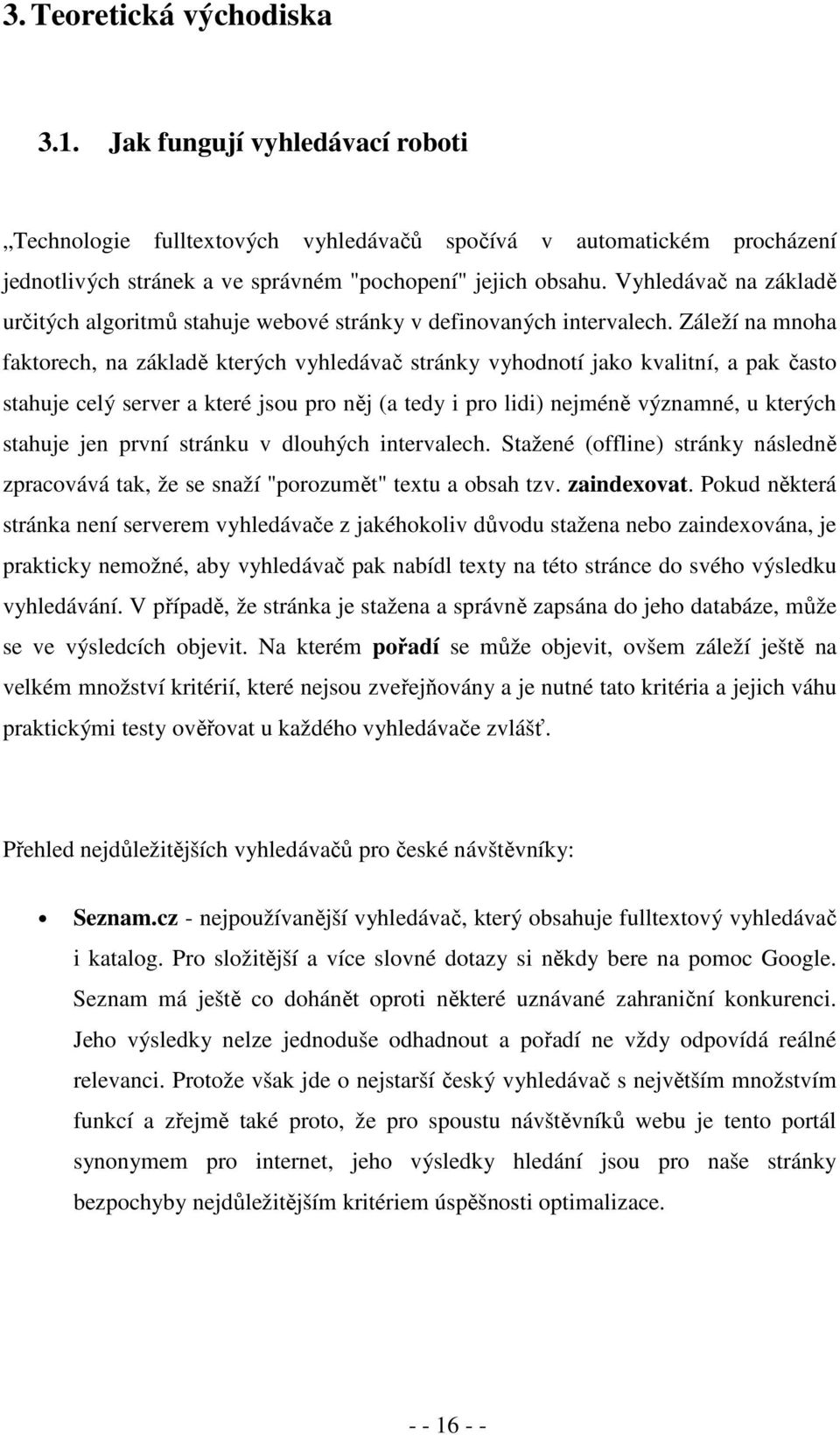 3. Teoretická východiska

3.1. Jak fungují vyhledávací roboti

„Technologie fulltextových vyhledávačů spočívá v automatickém procházení jednotlivých stránek a ve správném "pochopení" jejich obsahu. Vyhledávač na základě určitých algoritmů stahuje webové stránky v definovaných intervalech. Záleží na mnoha faktorech, na základě kterých vyhledávač stránky vyhodnotí jako kvalitní, a pak často stahuje celý server a které jsou pro něj (a tedy i pro lidi) nejméně významné, u kterých stahuje jen první stránku v dlouhých intervalech. Stažené (offline) stránky následně zpracovává tak, že se snaží "porozumět" textu a obsah tzv. zaindexovat. Pokud některá stránka není serverem vyhledávače z jakéhokoliv důvodu stažena nebo zaindexována, je prakticky nemožné, aby vyhledávač pak nabídl texty na této stránce do svého výsledku vyhledávání. V případě, že stránka je stažena a správně zapsána do jeho databáze, může se ve výsledcích objevit. Na kterém pořadí se může objevit, ovšem záleží ještě na velkém množství kritérií, které nejsou zveřejňovány a je nutné tato kritéria a jejich váhu praktickými testy ověřovat u každého vyhledávače zvlášť.

Přehled nejdůležitějších vyhledávačů pro české návštěvníky:

• Seznam.cz - nejpoužívanější vyhledávač, který obsahuje fulltextový vyhledávač i katalog. Pro složitější a více slovné dotazy si někdy bere na pomoc Google. Seznam má ještě co dohánět oproti některé uznávané zahraniční konkurenci. Jeho výsledky nelze jednoduše odhadnout a pořadí ne vždy odpovídá reálné relevanci. Protože však jde o nejstarší český vyhledávač s největším množstvím funkcí a zřejmě také proto, že pro spoustu návštěvníků webu je tento portál synonymem pro internet, jeho výsledky hledání jsou pro naše stránky bezpochyby nejdůležitějším kritériem úspěšnosti optimalizace.

- - 16 - -